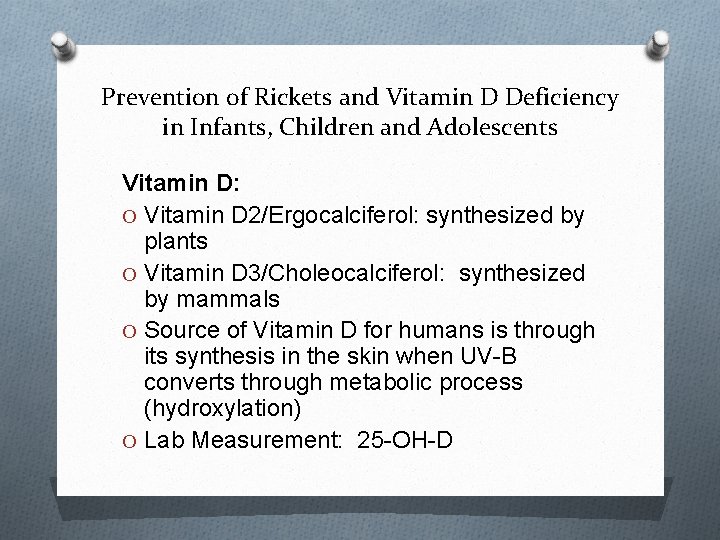 Prevention of Rickets and Vitamin D Deficiency in Infants, Children and Adolescents

Vitamin D:

O Vitamin D2/Ergocalciferol: synthesized by plants

O Vitamin D3/Choleocalciferol: synthesized by mammals

O Source of Vitamin D for humans is through its synthesis in the skin when UV-B converts through metabolic process (hydroxylation)

O Lab Measurement: 25-OH-D